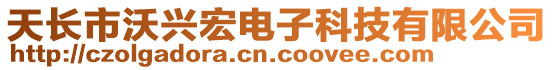 天长市沃兴宏电子科技有限公司
http://czolgadora.cn.coovee.com